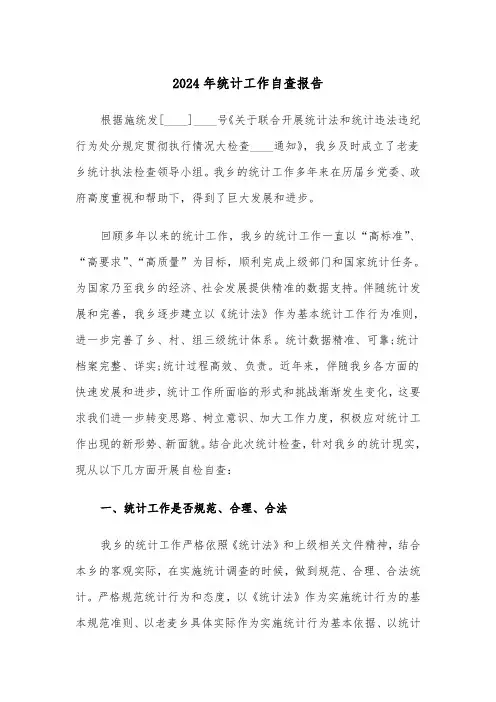 2024年统计工作自查报告

根据施统发[____]____号《关于联合开展统计法和统计违法违纪行为处分规定贯彻执行情况大检查____通知》，我乡及时成立了老麦乡统计执法检查领导小组。我乡的统计工作多年来在历届乡党委、政府高度重视和帮助下，得到了巨大发展和进步。

回顾多年以来的统计工作，我乡的统计工作一直以“高标准”、“高要求”、“高质量”为目标，顺利完成上级部门和国家统计任务。为国家乃至我乡的经济、社会发展提供精准的数据支持。伴随统计发展和完善，我乡逐步建立以《统计法》作为基本统计工作行为准则，进一步完善了乡、村、组三级统计体系。统计数据精准、可靠;统计档案完整、详实;统计过程高效、负责。近年来，伴随我乡各方面的快速发展和进步，统计工作所面临的形式和挑战渐渐发生变化，这要求我们进一步转变思路、树立意识、加大工作力度，积极应对统计工作出现的新形势、新面貌。结合此次统计检查，针对我乡的统计现实，现从以下几方面开展自检自查:

一、统计工作是否规范、合理、合法

我乡的统计工作严格依照《统计法》和上级相关文件精神，结合本乡的客观实际，在实施统计调查的时候，做到规范、合理、合法统计。严格规范统计行为和态度，以《统计法》作为实施统计行为的基本规范准则、以老麦乡具体实际作为实施统计行为基本依据、以统计